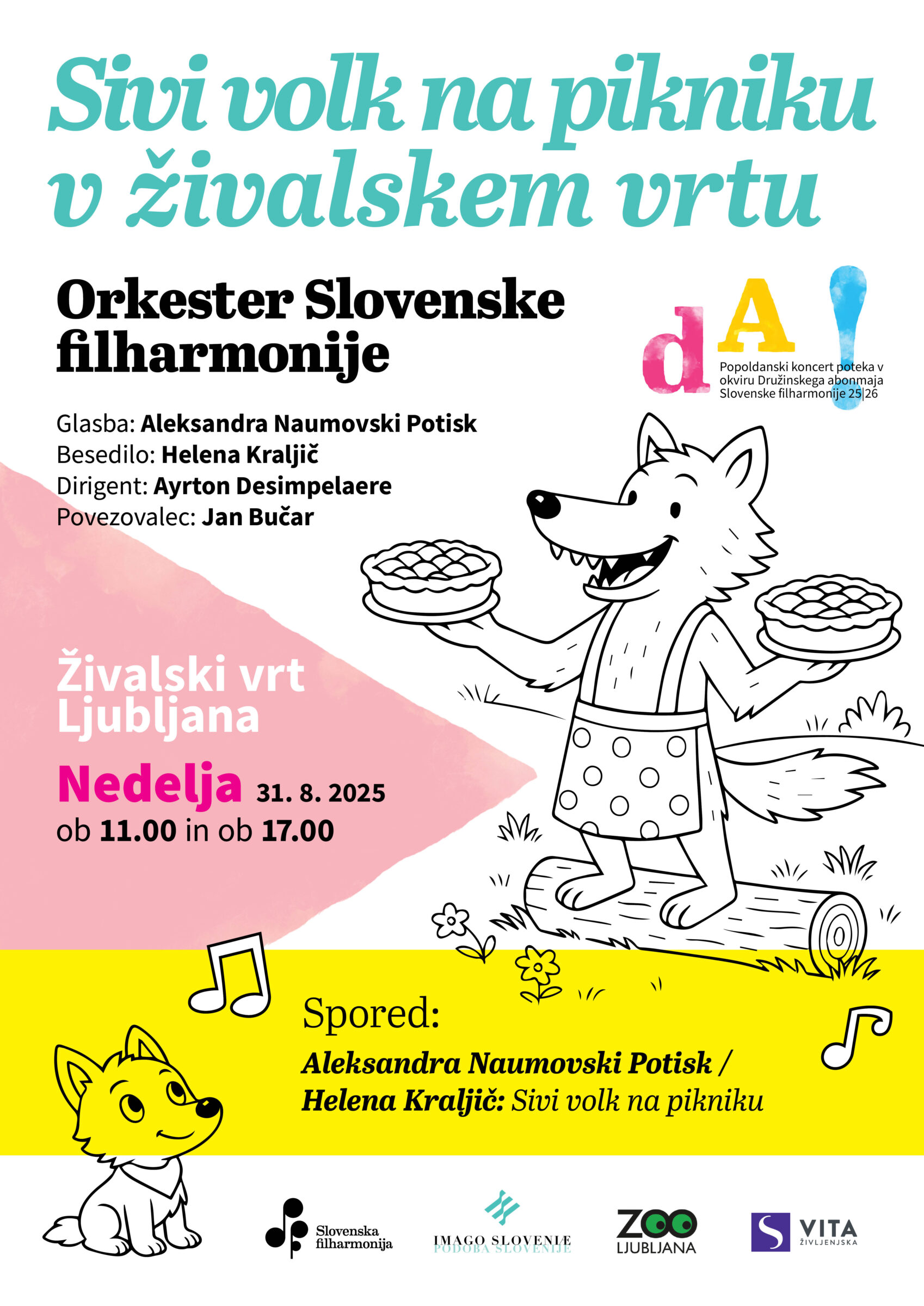 Sivi volk na pikniku v živalskem vrtu

Orkester Slovenske filharmonije

dA!

Popoldanski koncert poteka v okviru Družinskega abonmaja Slovenske filharmonije 25|26

Glasba: Aleksandra Naumovski Potisk
Besedilo: Helena Kraljič
Dirigent: Ayrton Desimpelaere
Povezovalec: Jan Bučar

Živalski vrt Ljubljana

Nedelja 31. 8. 2025
ob 11.00 in ob 17.00

Spored:

Aleksandra Naumovski Potisk / Helena Kraljič: Sivi volk na pikniku

Slovenska filharmonija

IMAGO SLOVENIÆ
PODOBA SLOVENIJE

ZOO LJUBLJANA

VITA ŽIVLJENJSKA